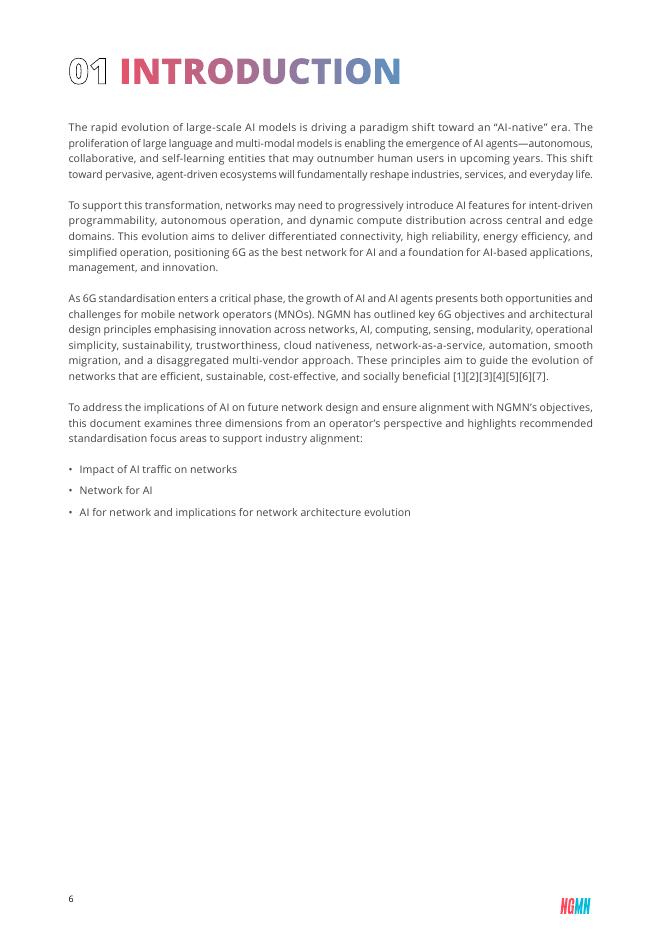 01 INTRODUCTION

The rapid evolution of large-scale AI models is driving a paradigm shift toward an "AI-native" era. The proliferation of large language and multi-modal models is enabling the emergence of AI agents—autonomous, collaborative, and self-learning entities that may outnumber human users in upcoming years. This shift toward pervasive, agent-driven ecosystems will fundamentally reshape industries, services, and everyday life.

To support this transformation, networks may need to progressively introduce AI features for intent-driven programmability, autonomous operation, and dynamic compute distribution across central and edge domains. This evolution aims to deliver differentiated connectivity, high reliability, energy efficiency, and simplified operation, positioning 6G as the best network for AI and a foundation for AI-based applications, management, and innovation.

As 6G standardisation enters a critical phase, the growth of AI and AI agents presents both opportunities and challenges for mobile network operators (MNOs). NGMN has outlined key 6G objectives and architectural design principles emphasising innovation across networks, AI, computing, sensing, modularity, operational simplicity, sustainability, trustworthiness, cloud nativeness, network-as-a-service, automation, smooth migration, and a disaggregated multi-vendor approach. These principles aim to guide the evolution of networks that are efficient, sustainable, cost-effective, and socially beneficial [1][2][3][4][5][6][7].

To address the implications of AI on future network design and ensure alignment with NGMN's objectives, this document examines three dimensions from an operator's perspective and highlights recommended standardisation focus areas to support industry alignment:

• Impact of AI traffic on networks
• Network for AI
• AI for network and implications for network architecture evolution

6

NGMN